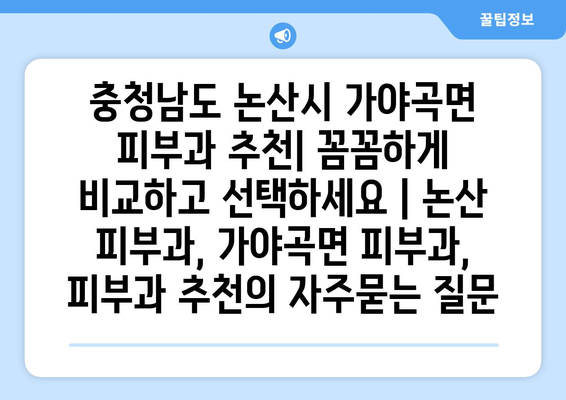 꿀팁정보

충청남도 논산시 가야곡면 피부과 추천| 꼼꼼하게 비교하고 선택하세요 | 논산 피부과, 가야곡면 피부과, 피부과 추천의 자주묻는 질문